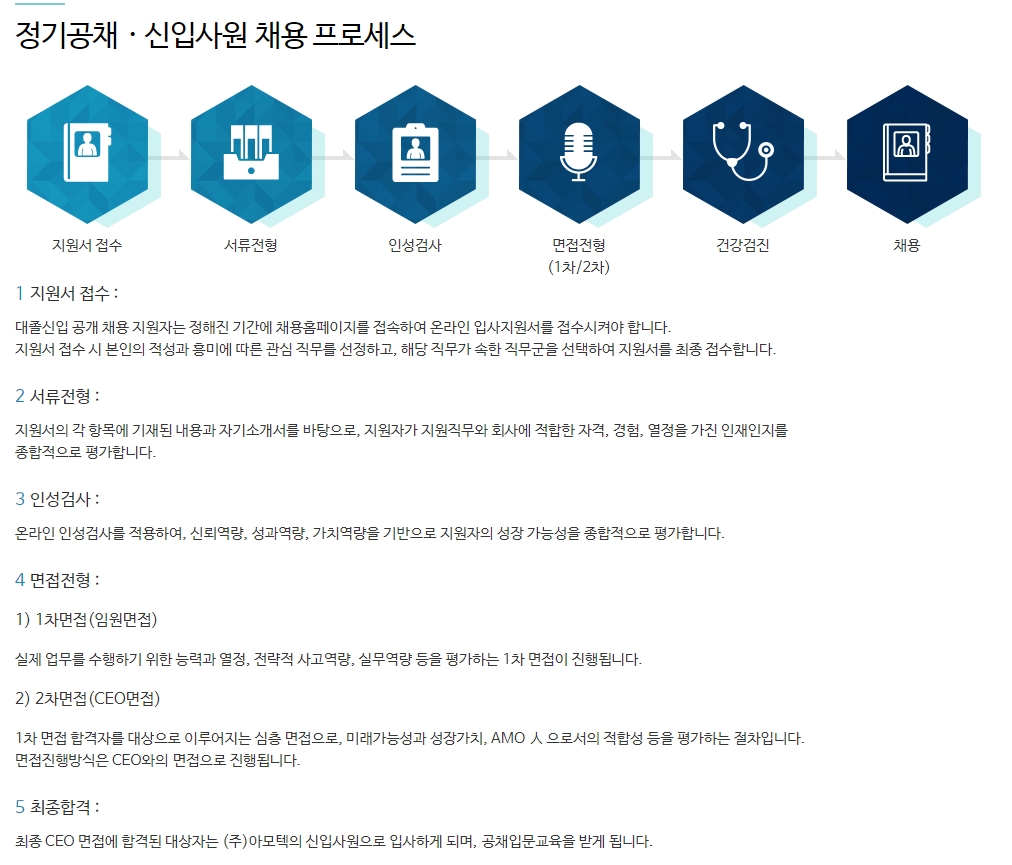 정기공채 · 신입사원 채용 프로세스

지원서 접수

서류전형

인성검사

면접전형
(1차/2차)

건강검진

채용

1 지원서 접수 :

대졸신입 공개 채용 지원자는 정해진 기간에 채용홈페이지를 접속하여 온라인 입사지원서를 접수시켜야 합니다.
지원서 접수 시 본인의 적성과 흥미에 따른 관심 직무를 선정하고, 해당 직무가 속한 직무군을 선택하여 지원서를 최종 접수합니다.

2 서류전형 :

지원서의 각 항목에 기재된 내용과 자기소개서를 바탕으로, 지원자가 지원직무와 회사에 적합한 자격, 경험, 열정을 가진 인재인지를 종합적으로 평가합니다.

3 인성검사 :

온라인 인성검사를 적용하여, 신뢰역량, 성과역량, 가치역량을 기반으로 지원자의 성장 가능성을 종합적으로 평가합니다.

4 면접전형 :

1) 1차면접(임원면접)

실제 업무를 수행하기 위한 능력과 열정, 전략적 사고역량, 실무역량 등을 평가하는 1차 면접이 진행됩니다.

2) 2차면접(CEO면접)

1차 면접 합격자를 대상으로 이루어지는 심층 면접으로, 미래가능성과 성장가치, AMO 人 으로서의 적합성 등을 평가하는 절차입니다.
면접진행방식은 CEO와의 면접으로 진행됩니다.

5 최종합격 :

최종 CEO 면접에 합격된 대상자는 (주)아모텍의 신입사원으로 입사하게 되며, 공채입문교육을 받게 됩니다.